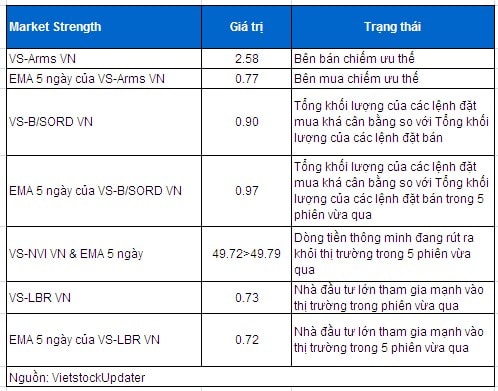 | Market Strength | Giá trị | Trạng thái |
|---|---|---|
| VS-Arms VN | 2.58 | Bên bán chiếm ưu thế |
| EMA 5 ngày của VS-Arms VN | 0.77 | Bên mua chiếm ưu thế |
| VS-B/SORD VN | 0.90 | Tổng khối lượng của các lệnh đặt mua khá cân bằng so với Tổng khối lượng của các lệnh đặt bán |
| EMA 5 ngày của VS-B/SORD VN | 0.97 | Tổng khối lượng của các lệnh đặt mua khá cân bằng so với Tổng khối lượng của các lệnh đặt bán trong 5 phiên vừa qua |
| VS-NVI VN & EMA 5 ngày | 49.72>49.79 | Dòng tiền thông minh đang rút ra khỏi thị trường trong 5 phiên vừa qua |
| VS-LBR VN | 0.73 | Nhà đầu tư lớn tham gia mạnh vào thị trường trong phiên vừa qua |
| EMA 5 ngày của VS-LBR VN | 0.72 | Nhà đầu tư lớn tham gia mạnh vào thị trường trong 5 phiên vừa qua |

Nguồn: VietstockUpdater